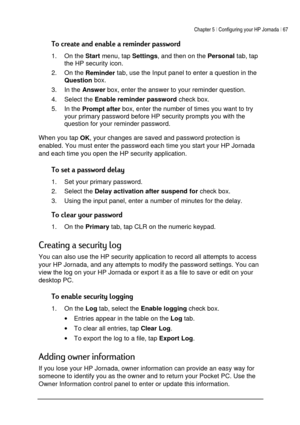 Chapter 5 | Configuring your HP Jornada | 67

To create and enable a reminder password

1. On the Start menu, tap Settings, and then on the Personal tab, tap the HP security icon.
2. On the Reminder tab, use the Input panel to enter a question in the Question box.
3. In the Answer box, enter the answer to your reminder question.
4. Select the Enable reminder password check box.
5. In the Prompt after box, enter the number of times you want to try your primary password before HP security prompts you with the question for your reminder password.

When you tap OK, your changes are saved and password protection is enabled. You must enter the password each time you start your HP Jornada and each time you open the HP security application.

To set a password delay

1. Set your primary password.
2. Select the Delay activation after suspend for check box.
3. Using the input panel, enter a number of minutes for the delay.

To clear your password

1. On the Primary tab, tap CLR on the numeric keypad.

Creating a security log

You can also use the HP security application to record all attempts to access your HP Jornada, and any attempts to modify the password settings. You can view the log on your HP Jornada or export it as a file to save or edit on your desktop PC.

To enable security logging

1. On the Log tab, select the Enable logging check box.
• Entries appear in the table on the Log tab.
• To clear all entries, tap Clear Log.
• To export the log to a file, tap Export Log.

Adding owner information

If you lose your HP Jornada, owner information can provide an easy way for someone to identify you as the owner and to return your Pocket PC. Use the Owner Information control panel to enter or update this information.